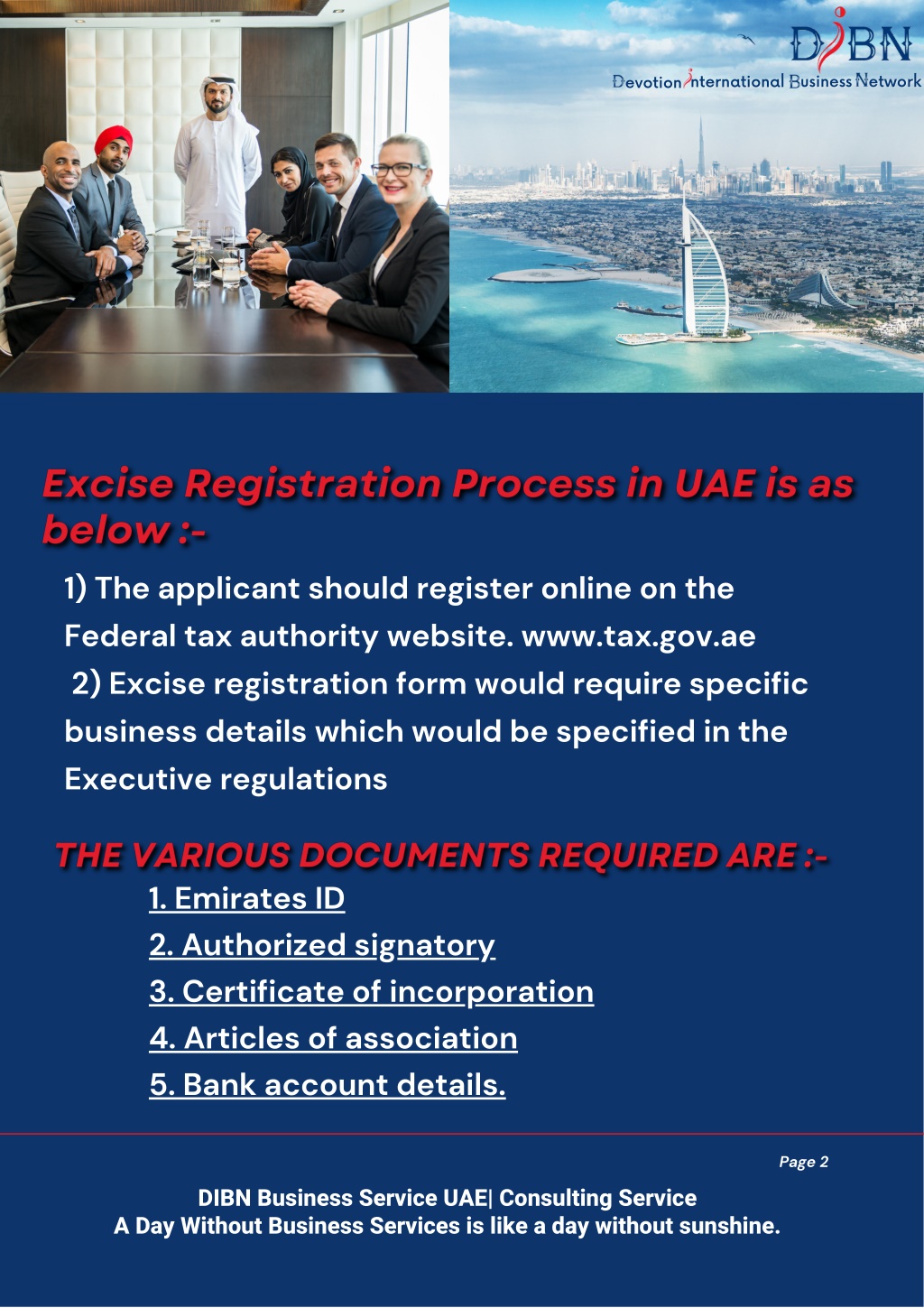 DIBN
Devotion International Business Network

Excise Registration Process in UAE is as below :-

1) The applicant should register online on the Federal tax authority website. www.tax.gov.ae
2) Excise registration form would require specific business details which would be specified in the Executive regulations

THE VARIOUS DOCUMENTS REQUIRED ARE :-
1. Emirates ID
2. Authorized signatory
3. Certificate of incorporation
4. Articles of association
5. Bank account details.

Page 2

DIBN Business Service UAE| Consulting Service
A Day Without Business Services is like a day without sunshine.